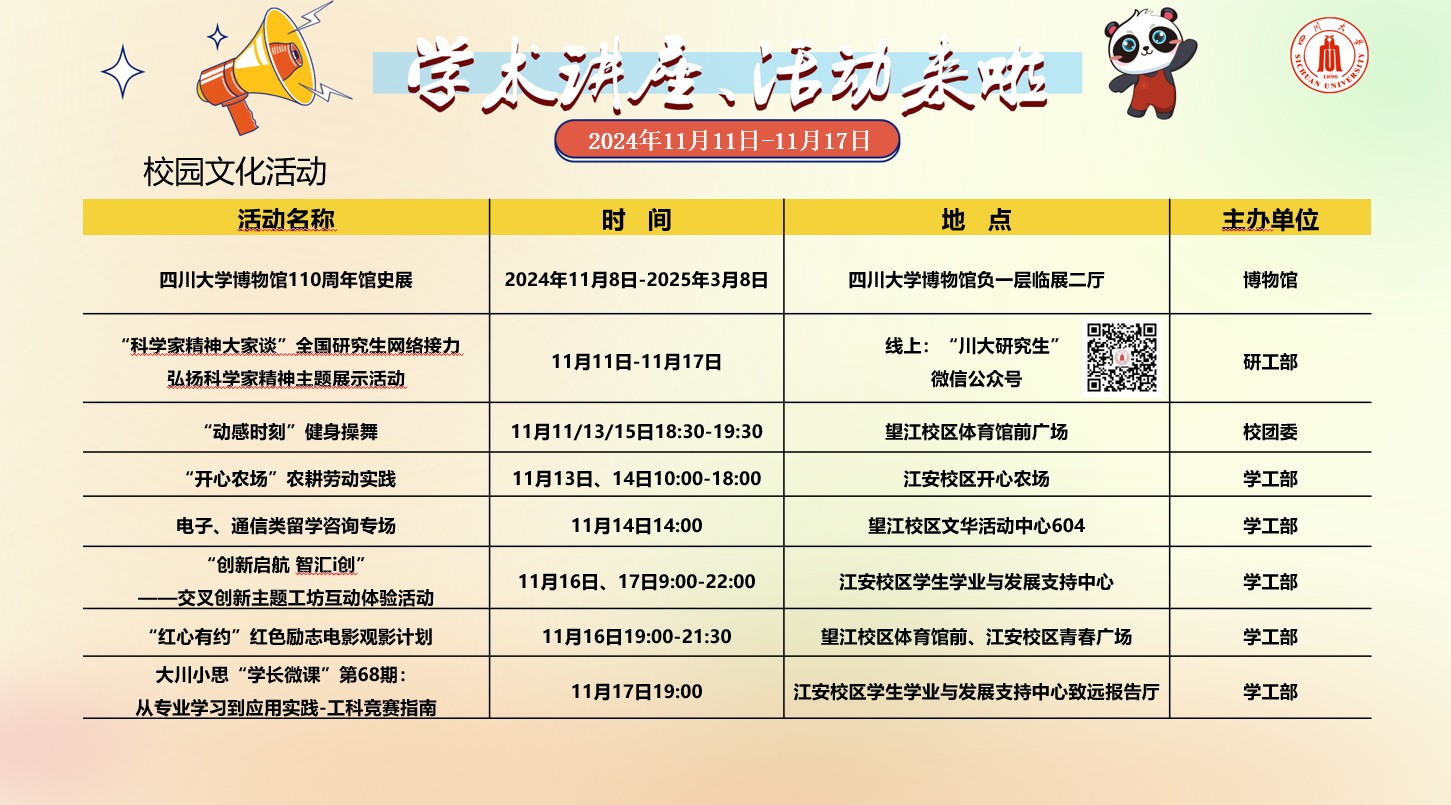 学术讲座、活动来啦

2024年11月11日-11月17日

校园文化活动

| 活动名称 | 时 间 | 地 点 | 主办单位 |
|---|---|---|---|
| 四川大学博物馆110周年馆史展 | 2024年11月8日-2025年3月8日 | 四川大学博物馆负一层临展二厅 | 博物馆 |
| “科学家精神大家谈”全国研究生网络接力 弘扬科学家精神主题展示活动 | 11月11日-11月17日 | 线上：“川大研究生”微信公众号 | 研工部 |
| “动感时刻”健身操舞 | 11月11/13/15日18:30-19:30 | 望江校区体育馆前广场 | 校团委 |
| “开心农场”农耕劳动实践 | 11月13日、14日10:00-18:00 | 江安校区开心农场 | 学工部 |
| 电子、通信类留学咨询专场 | 11月14日14:00 | 望江校区文华活动中心604 | 学工部 |
| “创新启航 智汇i创” ——交叉创新主题工坊互动体验活动 | 11月16日、17日9:00-22:00 | 江安校区学生学业与发展支持中心 | 学工部 |
| “红心有约”红色励志电影观影计划 | 11月16日19:00-21:30 | 望江校区体育馆前、江安校区青春广场 | 学工部 |
| 大川小思“学长微课”第68期：从专业学习到应用实践-工科竞赛指南 | 11月17日19:00 | 江安校区学生学业与发展支持中心致远报告厅 | 学工部 |